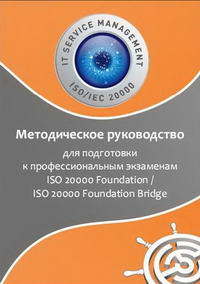 IT SERVICE MANAGEMENT

ISO/IEC 20000

Методическое руководство

для подготовки к профессиональным экзаменам ISO 20000 Foundation / ISO 20000 Foundation Bridge